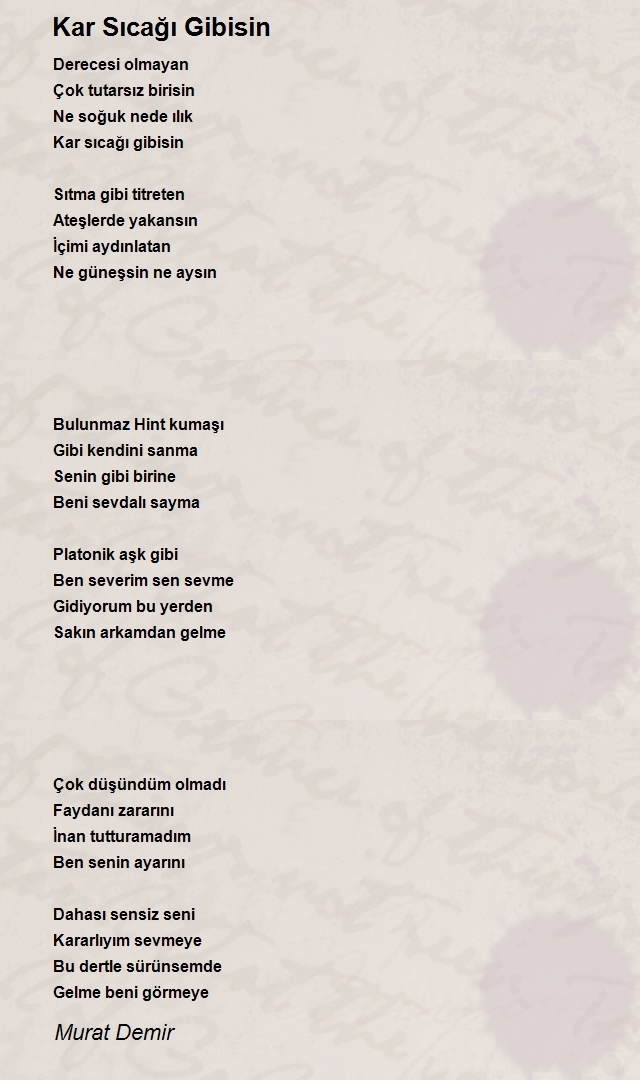 Kar Sıcağı Gibisin

Derecesi olmayan
Çok tutarsız birisin
Ne soğuk nede ılık
Kar sıcağı gibisin

Sıtma gibi titreten
Ateşlerde yakansın
İçimi aydınlatan
Ne güneşsin ne aysın

Bulunmaz Hint kumaşı
Gibi kendini sanma
Senin gibi birine
Beni sevdalı sayma

Platonik aşk gibi
Ben severim sen sevme
Gidiyorum bu yerden
Sakın arkamdan gelme

Çok düşündüm olmadı
Faydanı zararını
İnan tutturamadım
Ben senin ayarını

Dahası sensiz seni
Kararlıyım sevmeye
Bu dertle sürünsemde
Gelme beni görmeye

Murat Demir